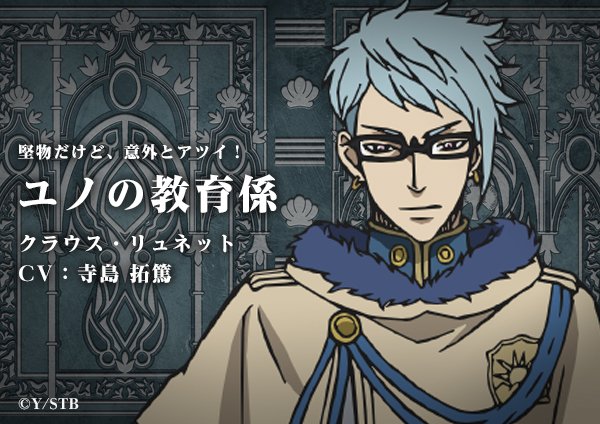 堅物だけど、意外とアツイ！

ユノの教育係

クラウス・リュネット

CV：寺島 拓篤

©Y/STB